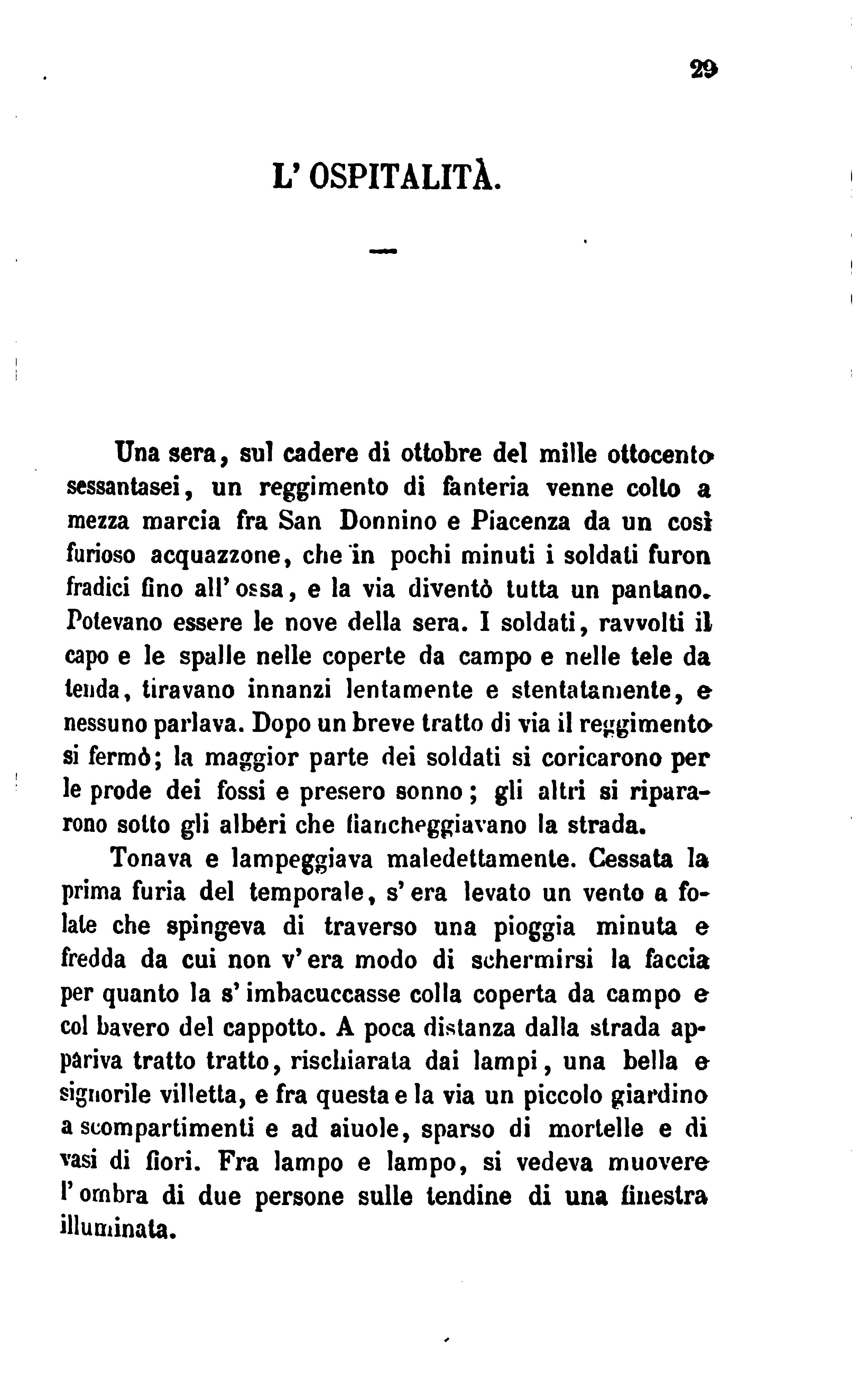 29

L' OSPITALITÀ.

Una sera, sul cadere di ottobre del mille ottocento sessantasei, un reggimento di fanteria venne colto a mezza marcia fra San Donnino e Piacenza da un così furioso acquazzone, che in pochi minuti i soldati furon fradici fino all' ossa, e la via diventò tutta un pantano. Potevano essere le nove della sera. I soldati, ravvolti il capo e le spalle nelle coperte da campo e nelle tele da tenda, tiravano innanzi lentamente e stentatamente, e nessuno parlava. Dopo un breve tratto di via il reggimento si fermò; la maggior parte dei soldati si coricarono per le prode dei fossi e presero sonno; gli altri si ripararono sotto gli alberi che fiancheggiavano la strada.

Tonava e lampeggiava maledettamente. Cessata la prima furia del temporale, s' era levato un vento a folate che spingeva di traverso una pioggia minuta e fredda da cui non v' era modo di schermirsi la faccia per quanto la s' imbacuccasse colla coperta da campo e col bavero del cappotto. A poca distanza dalla strada appariva tratto tratto, rischiarata dai lampi, una bella e signorile villetta, e fra questa e la via un piccolo giardino a scompartimenti e ad aiuole, sparso di mortelle e di vasi di fiori. Fra lampo e lampo, si vedeva muovere l' ombra di due persone sulle tendine di una finestra illuminata.